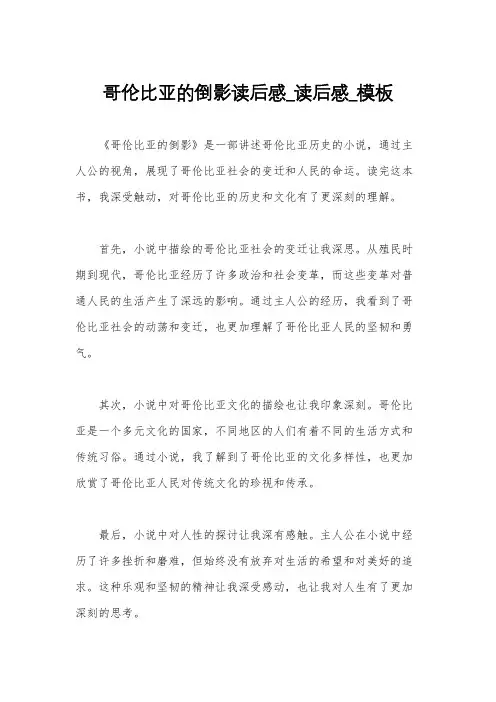 哥伦比亚的倒影读后感_读后感_模板

《哥伦比亚的倒影》是一部讲述哥伦比亚历史的小说，通过主人公的视角，展现了哥伦比亚社会的变迁和人民的命运。读完这本书，我深受触动，对哥伦比亚的历史和文化有了更深刻的理解。

首先，小说中描绘的哥伦比亚社会的变迁让我深思。从殖民时期到现代，哥伦比亚经历了许多政治和社会变革，而这些变革对普通人民的生活产生了深远的影响。通过主人公的经历，我看到了哥伦比亚社会的动荡和变迁，也更加理解了哥伦比亚人民的坚韧和勇气。

其次，小说中对哥伦比亚文化的描绘也让我印象深刻。哥伦比亚是一个多元文化的国家，不同地区的人们有着不同的生活方式和传统习俗。通过小说，我了解到了哥伦比亚的文化多样性，也更加欣赏了哥伦比亚人民对传统文化的珍视和传承。

最后，小说中对人性的探讨让我深有感触。主人公在小说中经历了许多挫折和磨难，但始终没有放弃对生活的希望和对美好的追求。这种乐观和坚韧的精神让我深受感动，也让我对人生有了更加深刻的思考。